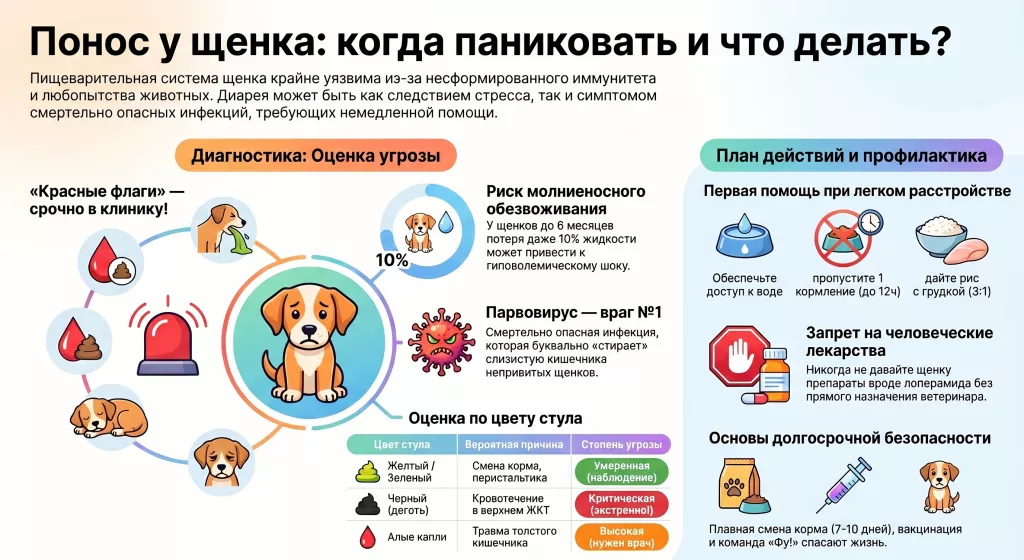 Понос у щенка: когда паниковать и что делать?

Пищеварительная система щенка крайне уязвима из-за несформированного иммунитета и любопытства животных. Диарея может быть как следствием стресса, так и симптомом смертельно опасных инфекций, требующих немедленной помощи.

Диагностика: Оценка угрозы

«Красные флаги» — срочно в клинику!

10%

Риск молниеносного обезвоживания

У щенков до 6 месяцев потеря даже 10% жидкости может привести к гиповолемическому шоку.

Парвовирус — враг №1

Смертельно опасная инфекция, которая буквально «стирает» слизистую кишечника непривитых щенков.

Оценка по цвету стула

| Цвет стула | Вероятная причина | Степень угрозы |
|---|---|---|
| Желтый / Зеленый | Смена корма, перистальтика | Умеренная (наблюдение) |
| Черный (деготь) | Кровотечение в верхнем ЖКТ | Критическая (экстренно!) |
| Алые капли | Травма толстого кишечника | Высокая (нужен врач) |

План действий и профилактика

Первая помощь при легком расстройстве

Обеспечьте доступ к воде

пропустите 1 кормление (до 12ч)

дайте рис с грудкой (3:1)

Запрет на человеческие лекарства

Никогда не давайте щенку препараты вроде лоперамида без прямого назначения ветеринара.

Основы долгосрочной безопасности

Плавная смена корма (7-10 дней), вакцинация и команда «Фу!» спасают жизнь.